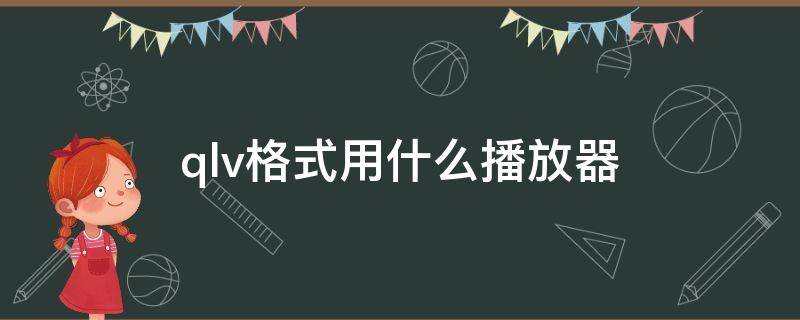 qlv格式用什么播放器